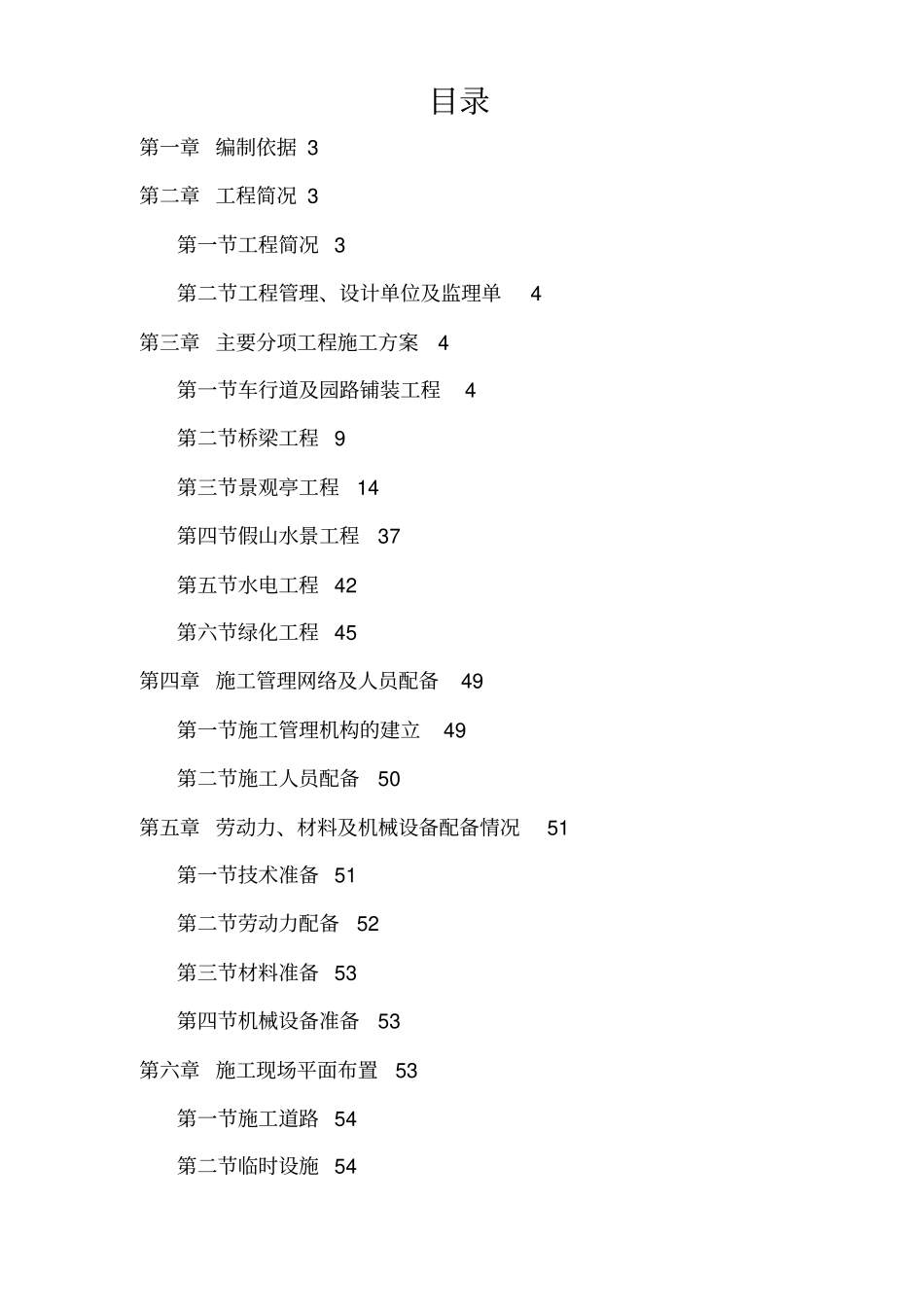 目录

第一章 编制依据 3

第二章 工程简况 3

第一节工程简况 3

第二节工程管理、设计单位及监理单 4

第三章 主要分项工程施工方案 4

第一节车行道及园路铺装工程 4

第二节桥梁工程 9

第三节景观亭工程 14

第四节假山水景工程 37

第五节水电工程 42

第六节绿化工程 45

第四章 施工管理网络及人员配备 49

第一节施工管理机构的建立 49

第二节施工人员配备 50

第五章 劳动力、材料及机械设备配备情况 51

第一节技术准备 51

第二节劳动力配备 52

第三节材料准备 53

第四节机械设备准备 53

第六章 施工现场平面布置 53

第一节施工道路 54

第二节临时设施 54